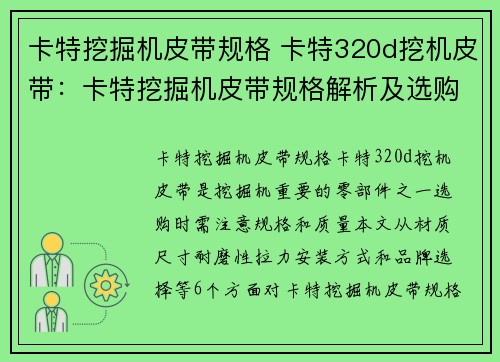 卡特挖掘机皮带规格 卡特320d挖机皮带：卡特挖掘机皮带规格解析及选购

卡特挖掘机皮带规格卡特320d挖机皮带是挖掘机重要的零部件之一选购时需注意规格和质量本文从材质尺寸耐磨性拉力安装方式和品牌选择等6个方面对卡特挖掘机皮带规格